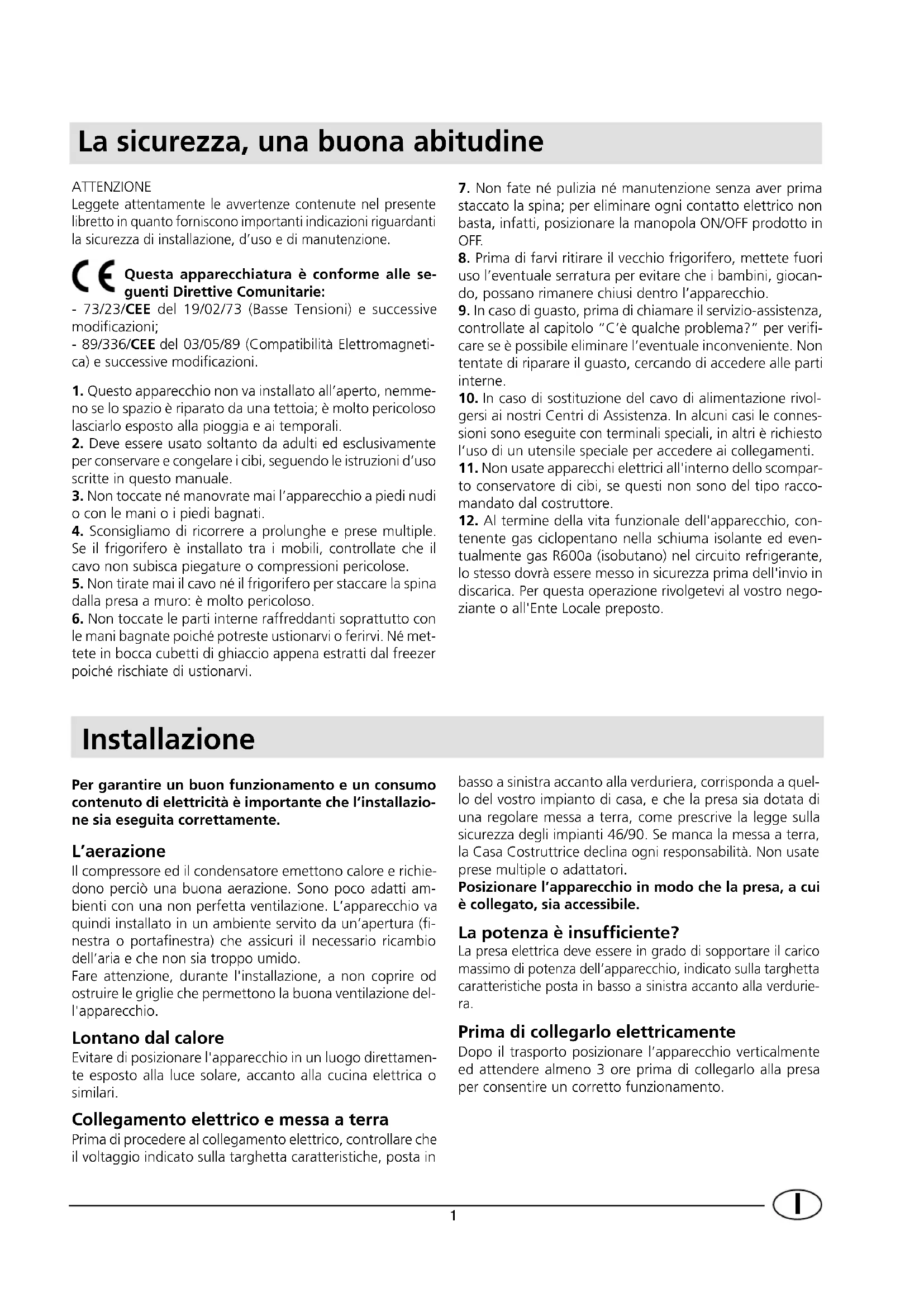 La sicurezza, una buona abitudine

ATTENZIONE
Leggete attentamente le avvertenze contenute nel presente libretto in quanto forniscono importanti indicazioni riguardanti la sicurezza di installazione, d'uso e di manutenzione.

CE Questa apparecchiatura è conforme alle seguenti Direttive Comunitarie:
- 73/23/CEE del 19/02/73 (Basse Tensioni) e successive modificazioni;
- 89/336/CEE del 03/05/89 (Compatibilità Elettromagnetica) e successive modificazioni.

1. Questo apparecchio non va installato all'aperto, nemmeno se lo spazio è riparato da una tettoia; è molto pericoloso lasciarlo esposto alla pioggia e ai temporali.
2. Deve essere usato soltanto da adulti ed esclusivamente per conservare e congelare i cibi, seguendo le istruzioni d'uso scritte in questo manuale.
3. Non toccate né manovrate mai l'apparecchio a piedi nudi o con le mani o i piedi bagnati.
4. Sconsigliamo di ricorrere a prolunghe e prese multiple. Se il frigorifero è installato tra i mobili, controllate che il cavo non subisca piegature o compressioni pericolose.
5. Non tirate mai il cavo né il frigorifero per staccare la spina dalla presa a muro: è molto pericoloso.
6. Non toccate le parti interne raffreddanti soprattutto con le mani bagnate poiché potreste ustionarvi o ferirvi. Né mettete in bocca cubetti di ghiaccio appena estratti dal freezer poiché rischiate di ustionarvi.

7. Non fate né pulizia né manutenzione senza aver prima staccato la spina; per eliminare ogni contatto elettrico non basta, infatti, posizionare la manopola ON/OFF prodotto in OFF.
8. Prima di farvi ritirare il vecchio frigorifero, mettete fuori uso l'eventuale serratura per evitare che i bambini, giocando, possano rimanere chiusi dentro l'apparecchio.
9. In caso di guasto, prima di chiamare il servizio-assistenza, controllate al capitolo "C'è qualche problema?" per verificare se è possibile eliminare l'eventuale inconveniente. Non tentate di riparare il guasto, cercando di accedere alle parti interne.
10. In caso di sostituzione del cavo di alimentazione rivolgersi ai nostri Centri di Assistenza. In alcuni casi le connessioni sono eseguite con terminali speciali, in altri è richiesto l'uso di un utensile speciale per accedere ai collegamenti.
11. Non usate apparecchi elettrici all'interno dello scomparto conservatore di cibi, se questi non sono del tipo raccomandato dal costruttore.
12. Al termine della vita funzionale dell'apparecchio, contenente gas ciclopentano nella schiuma isolante ed eventualmente gas R600a (isobutano) nel circuito refrigerante, lo stesso dovrà essere messo in sicurezza prima dell'invio in discarica. Per questa operazione rivolgetevi al vostro negoziante o all'Ente Locale preposto.

Installazione

Per garantire un buon funzionamento e un consumo contenuto di elettricità è importante che l'installazione sia eseguita correttamente.

L'aerazione
Il compressore ed il condensatore emettono calore e richiedono perciò una buona aerazione. Sono poco adatti ambienti con una non perfetta ventilazione. L'apparecchio va quindi installato in un ambiente servito da un'apertura (finestra o portafinestra) che assicuri il necessario ricambio dell'aria e che non sia troppo umido.
Fare attenzione, durante l'installazione, a non coprire od ostruire le griglie che permettono la buona ventilazione dell'apparecchio.

Lontano dal calore
Evitare di posizionare l'apparecchio in un luogo direttamente esposto alla luce solare, accanto alla cucina elettrica o similari.

Collegamento elettrico e messa a terra
Prima di procedere al collegamento elettrico, controllare che il voltaggio indicato sulla targhetta caratteristiche, posta in basso a sinistra accanto alla verduriera, corrisponda a quello del vostro impianto di casa, e che la presa sia dotata di una regolare messa a terra, come prescrive la legge sulla sicurezza degli impianti 46/90. Se manca la messa a terra, la Casa Costruttrice declina ogni responsabilità. Non usate prese multiple o adattatori.
Posizionare l'apparecchio in modo che la presa, a cui è collegato, sia accessibile.

La potenza è insufficiente?
La presa elettrica deve essere in grado di sopportare il carico massimo di potenza dell'apparecchio, indicato sulla targhetta caratteristiche posta in basso a sinistra accanto alla verduriera.

Prima di collegarlo elettricamente
Dopo il trasporto posizionare l'apparecchio verticalmente ed attendere almeno 3 ore prima di collegarlo alla presa per consentire un corretto funzionamento.

1

I